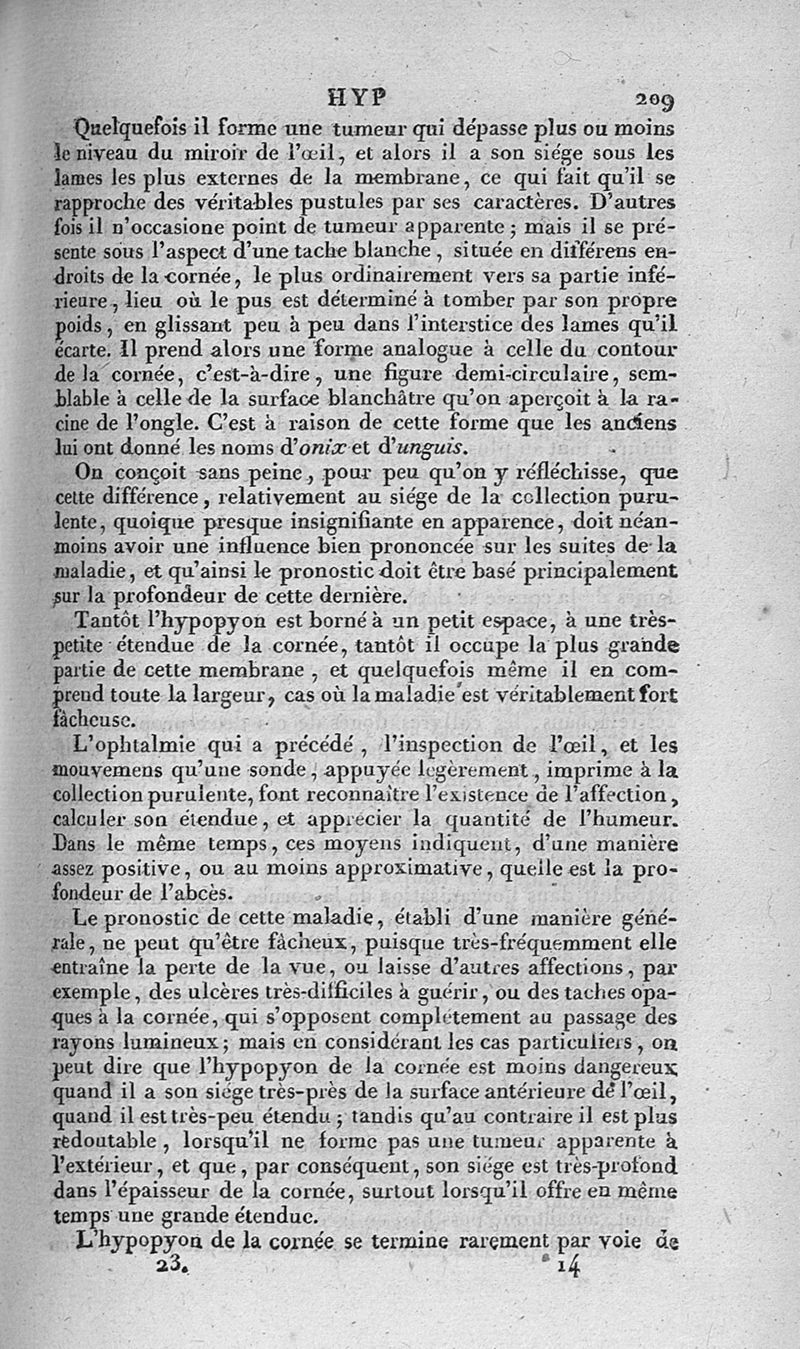 HYP 209

Quelquefois il forme une tumeur qui dépasse plus ou moins le niveau du miroir de l'œil, et alors il a son siége sous les lames les plus externes de la membrane, ce qui fait qu'il se rapproche des véritables pustules par ses caractères. D'autres fois il n'occasione point de tumeur apparente; mais il se présente sous l'aspect d'une tache blanche, située en différens endroits de la cornée, le plus ordinairement vers sa partie inférieure, lieu où le pus est déterminé à tomber par son propre poids, en glissant peu à peu dans l'interstice des lames qu'il écarte. Il prend alors une forme analogue à celle du contour de la cornée, c'est-à-dire, une figure demi-circulaire, semblable à celle de la surface blanchâtre qu'on aperçoit à la racine de l'ongle. C'est à raison de cette forme que les anciens lui ont donné les noms d'onix et d'unguis.

On conçoit sans peine, pour peu qu'on y réfléchisse, que cette différence, relativement au siége de la collection purulente, quoique presque insignifiante en apparence, doit néanmoins avoir une influence bien prononcée sur les suites de la maladie, et qu'ainsi le pronostic doit être basé principalement sur la profondeur de cette dernière.

Tantôt l'hypopyon est borné à un petit espace, à une très-petite étendue de la cornée, tantôt il occupe la plus grande partie de cette membrane, et quelquefois même il en comprend toute la largeur, cas où la maladie est véritablement fort fâcheuse.

L'ophtalmie qui a précédé, l'inspection de l'œil, et les mouvemens qu'une sonde, appuyée légèrement, imprime à la collection purulente, font reconnaître l'existence de l'affection, calculer son étendue, et apprécier la quantité de l'humeur. Dans le même temps, ces moyens indiquent, d'une manière assez positive, ou au moins approximative, quelle est la profondeur de l'abcès.

Le pronostic de cette maladie, établi d'une manière générale, ne peut qu'être fâcheux, puisque très-fréquemment elle entraîne la perte de la vue, ou laisse d'autres affections, par exemple, des ulcères très-difficiles à guérir, ou des taches opaques à la cornée, qui s'opposent complétement au passage des rayons lumineux; mais en considérant les cas particuliers, on peut dire que l'hypopyon de la cornée est moins dangereux quand il a son siége très-près de la surface antérieure de l'œil, quand il est très-peu étendu; tandis qu'au contraire il est plus redoutable, lorsqu'il ne forme pas une tumeur apparente à l'extérieur, et que, par conséquent, son siége est très-profond dans l'épaisseur de la cornée, surtout lorsqu'il offre en même temps une grande étendue.

L'hypopyon de la cornée se termine rarement par voie de

23. 14